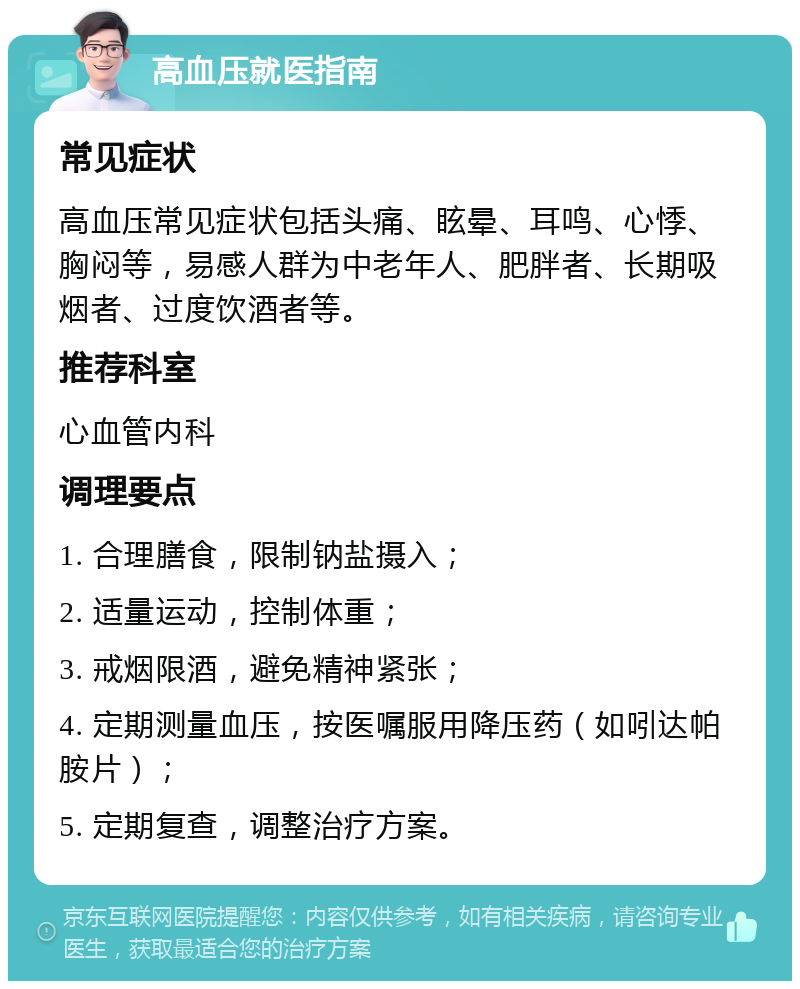 高血压就医指南

常见症状

高血压常见症状包括头痛、眩晕、耳鸣、心悸、胸闷等，易感人群为中老年人、肥胖者、长期吸烟者、过度饮酒者等。

推荐科室

心血管内科

调理要点

1. 合理膳食，限制钠盐摄入；

2. 适量运动，控制体重；

3. 戒烟限酒，避免精神紧张；

4. 定期测量血压，按医嘱服用降压药（如吲达帕胺片）；

5. 定期复查，调整治疗方案。

京东互联网医院提醒您：内容仅供参考，如有相关疾病，请咨询专业医生，获取最适合您的治疗方案